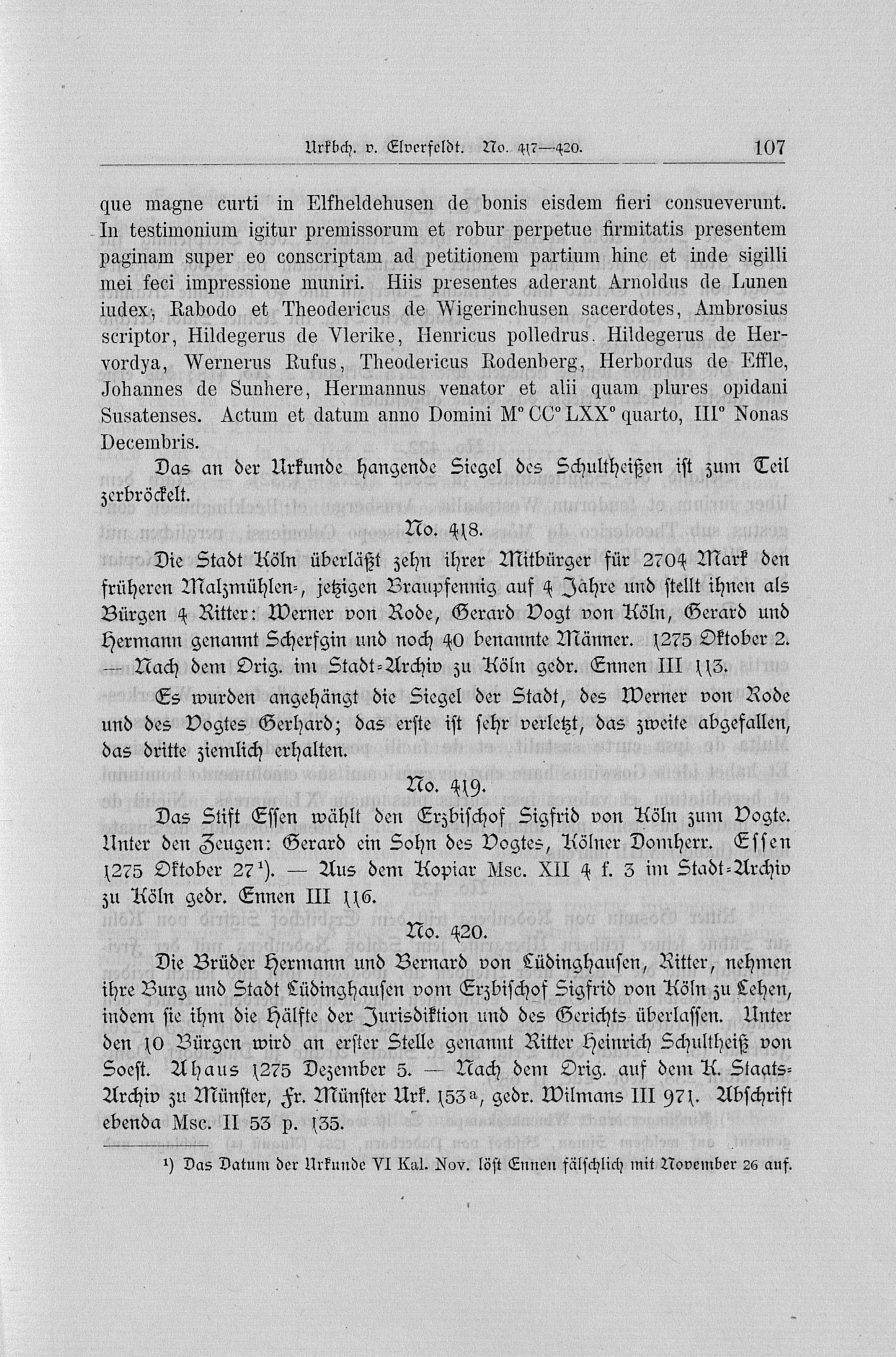 Urkbch. v. Elverfeldt. No. 417—420. 107

que magne curti in Elfheldehusen de bonis eisdem fieri consueverunt. In testimonium igitur premissorum et robur perpetue firmitatis presentem paginam super eo conscriptam ad petitionem partium hinc et inde sigilli mei feci impressione muniri. Hiis presentes aderant Arnoldus de Lunen iudex, Rabodo et Theodericus de Wigerinchusen sacerdotes, Ambrosius scriptor, Hildegerus de Vlerike, Henricus polledrus. Hildegerus de Hervordya, Wernerus Rufus, Theodericus Rodenberg, Herbordus de Effle, Johannes de Sunhere, Hermannus venator et alii quam plures opidani Susatenses. Actum et datum anno Domini M° CC° LXX° quarto, III° Nonas Decembris.

Das an der Urkunde hangende Siegel des Schultheißen ist zum Teil zerbröckelt.

No. 418.

Die Stadt Köln überläßt zehn ihrer Mitbürger für 2704 Mark den früheren Malzmühlen-, jetzigen Braupfennig auf 4 Jahre und stellt ihnen als Bürgen 4 Ritter: Werner von Rode, Gerard Vogt von Köln, Gerard und Hermann genannt Scherfgin und noch 40 benannte Männer. 1275 Oktober 2. — Nach dem Orig. im Stadt-Archiv zu Köln gedr. Ennen III 113.

Es wurden angehängt die Siegel der Stadt, des Werner von Rode und des Vogtes Gerhard; das erste ist sehr verletzt, das zweite abgefallen, das dritte ziemlich erhalten.

No. 419.

Das Stift Essen wählt den Erzbischof Sigfrid von Köln zum Vogte. Unter den Zeugen: Gerard ein Sohn des Vogtes, Kölner Domherr. Essen 1275 Oktober 27¹). — Aus dem Kopiar Msc. XII 4 f. 3 im Stadt-Archiv zu Köln gedr. Ennen III 116.

No. 420.

Die Brüder Hermann und Bernard von Lüdinghausen, Ritter, nehmen ihre Burg und Stadt Lüdinghausen vom Erzbischof Sigfrid von Köln zu Lehen, indem sie ihm die Hälfte der Jurisdiktion und des Gerichts überlassen. Unter den 10 Bürgen wird an erster Stelle genannt Ritter Heinrich Schultheiß von Soest. Ahaus 1275 Dezember 5. — Nach dem Orig. auf dem K. Staats-Archiv zu Münster, Fr. Münster Urk. 153ª, gedr. Wilmans III 971. Abschrift ebenda Msc. II 53 p. 135.

¹) Das Datum der Urkunde VI Kal. Nov. löst Ennen fälschlich mit November 26 auf.